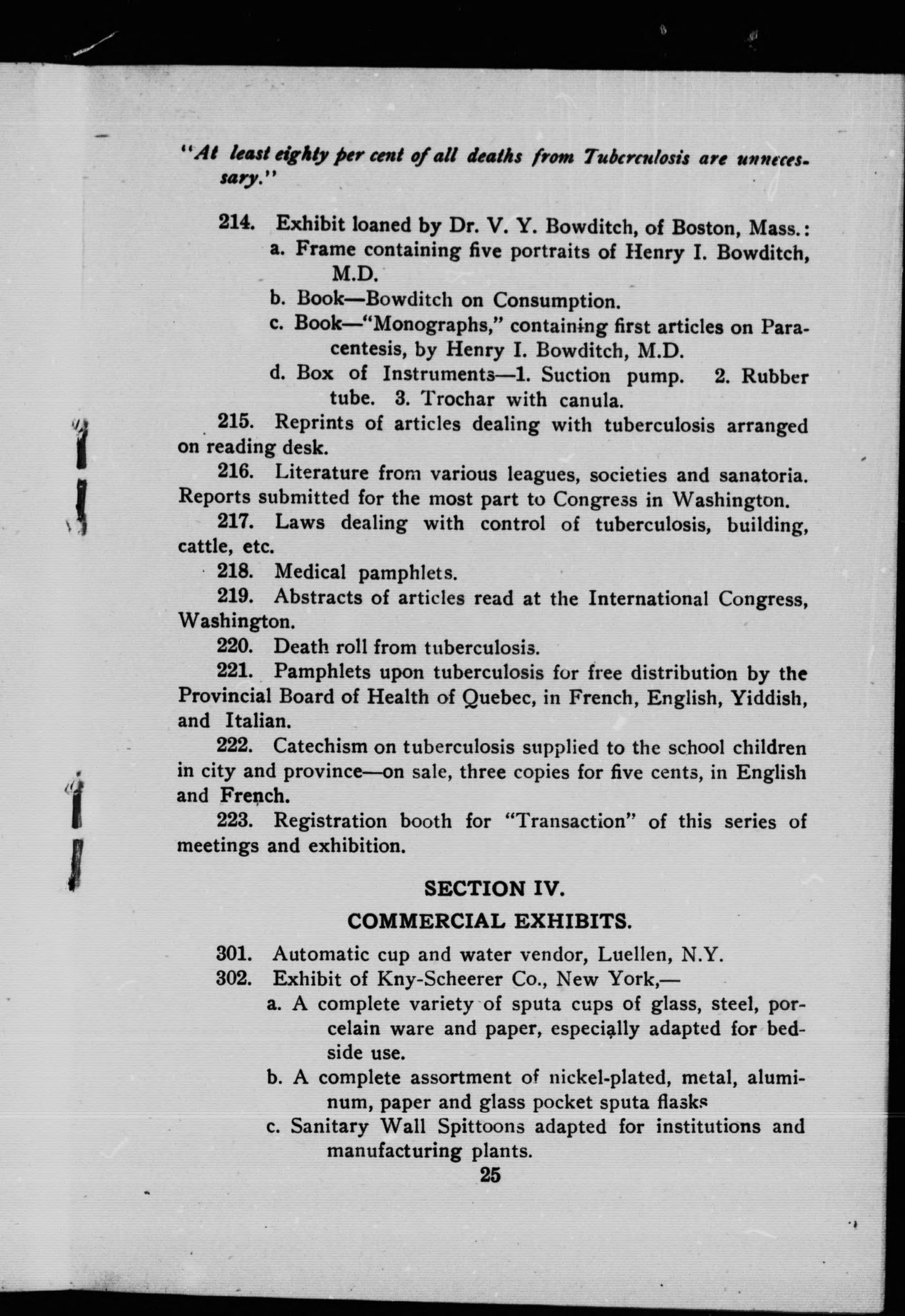 "At least eighty per cent of all deaths from Tuberculosis are unnecessary."

214. Exhibit loaned by Dr. V. Y. Bowditch, of Boston, Mass.:
a. Frame containing five portraits of Henry I. Bowditch, M.D.
b. Book—Bowditch on Consumption.
c. Book—"Monographs," containing first articles on Paracentesis, by Henry I. Bowditch, M.D.
d. Box of Instruments—1. Suction pump. 2. Rubber tube. 3. Trochar with canula.

215. Reprints of articles dealing with tuberculosis arranged on reading desk.

216. Literature from various leagues, societies and sanatoria. Reports submitted for the most part to Congress in Washington.

217. Laws dealing with control of tuberculosis, building, cattle, etc.

218. Medical pamphlets.

219. Abstracts of articles read at the International Congress, Washington.

220. Death roll from tuberculosis.

221. Pamphlets upon tuberculosis for free distribution by the Provincial Board of Health of Quebec, in French, English, Yiddish, and Italian.

222. Catechism on tuberculosis supplied to the school children in city and province—on sale, three copies for five cents, in English and French.

223. Registration booth for "Transaction" of this series of meetings and exhibition.

SECTION IV.

COMMERCIAL EXHIBITS.

301. Automatic cup and water vendor, Luellen, N.Y.
302. Exhibit of Kny-Scheerer Co., New York,—
a. A complete variety of sputa cups of glass, steel, porcelain ware and paper, especially adapted for bedside use.
b. A complete assortment of nickel-plated, metal, aluminum, paper and glass pocket sputa flasks
c. Sanitary Wall Spittoons adapted for institutions and manufacturing plants.

25